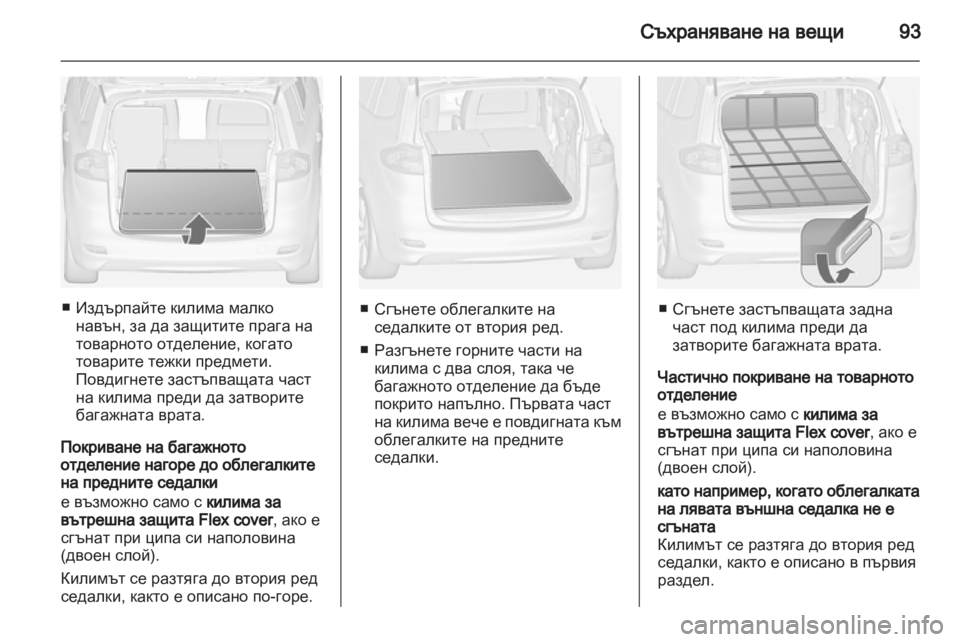 Съхраняване на вещи 93

■ Издърпайте килима малко навън, за да защитите прага на товарното отделение, когато товарите тежки предмети. Повдигнете застъпващата част на килима преди да затворите багажната врата.

Покриване на багажното отделение нагоре до облегалките на предните седалки
е възможно само с килима за вътрешна защита Flex cover, ако е сгънат при ципа си наполовина (двоен слой).

Килимът се разтяга до втория ред седалки, както е описано по-горе.

■ Сгънете облегалките на седалките от втория ред.

■ Разгънете горните части на килима с два слоя, така че багажното отделение да бъде покрито напълно. Първата част на килима вече е повдигната към облегалките на предните седалки.

■ Сгънете застъпващата задна част под килима преди да затворите багажната врата.

Частично покриване на товарното отделение
е възможно само с килима за вътрешна защита Flex cover, ако е сгънат при ципа си наполовина (двоен слой).

като например, когато облегалката на лявата външна седалка не е сгъната
Килимът се разтяга до втория ред седалки, както е описано в първия раздел.

carmanualsonline.info